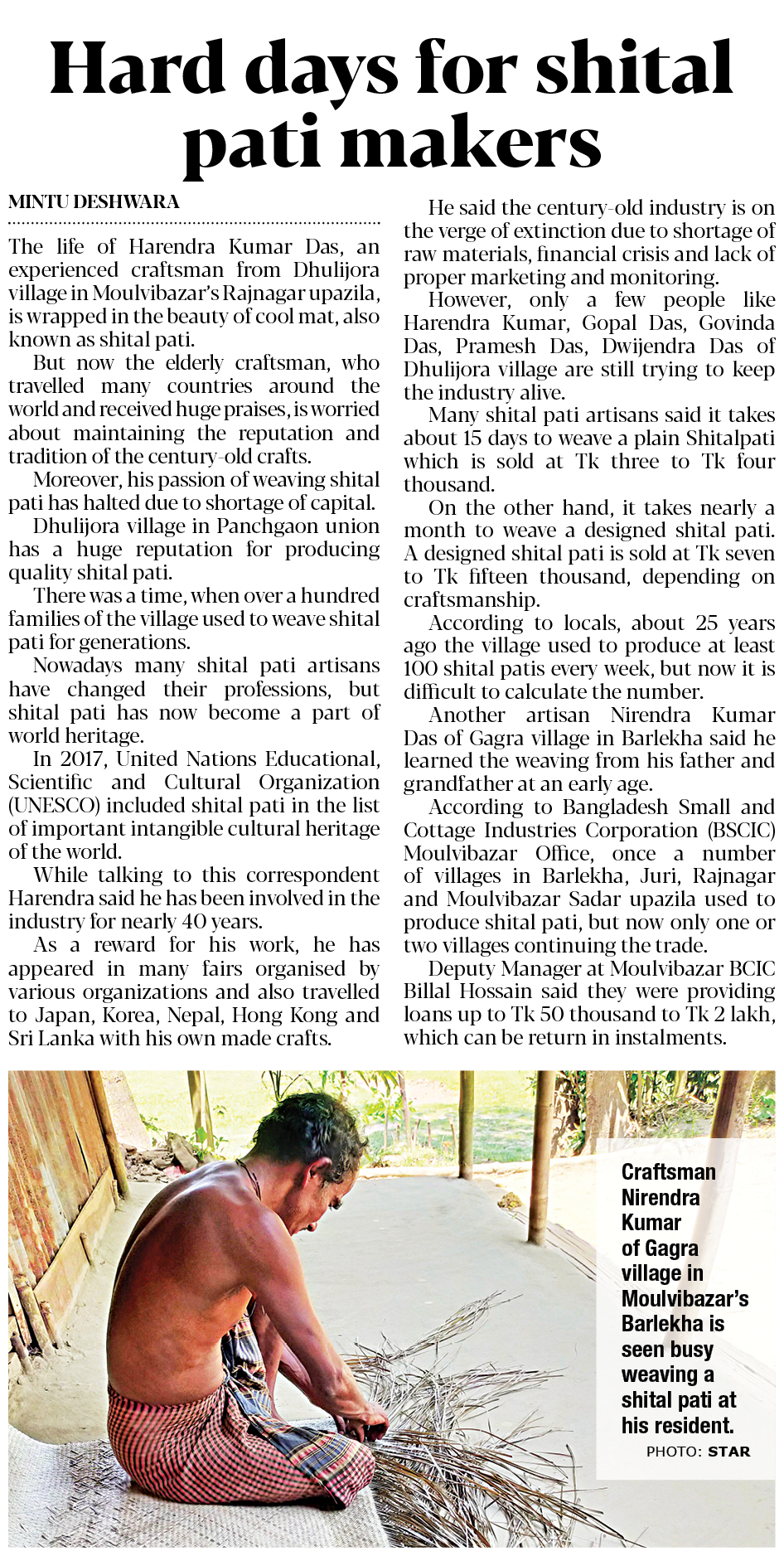 Hard days for shital pati makers

MINTU DESHWARA

The life of Harendra Kumar Das, an experienced craftsman from Dhulijora village in Moulvibazar's Rajnagar upazila, is wrapped in the beauty of cool mat, also known as shital pati.

But now the elderly craftsman, who travelled many countries around the world and received huge praises, is worried about maintaining the reputation and tradition of the century-old crafts.

Moreover, his passion of weaving shital pati has halted due to shortage of capital.

Dhulijora village in Panchgaon union has a huge reputation for producing quality shital pati.

There was a time, when over a hundred families of the village used to weave shital pati for generations.

Nowadays many shital pati artisans have changed their professions, but shital pati has now become a part of world heritage.

In 2017, United Nations Educational, Scientific and Cultural Organization (UNESCO) included shital pati in the list of important intangible cultural heritage of the world.

While talking to this correspondent Harendra said he has been involved in the industry for nearly 40 years.

As a reward for his work, he has appeared in many fairs organised by various organizations and also travelled to Japan, Korea, Nepal, Hong Kong and Sri Lanka with his own made crafts.

He said the century-old industry is on the verge of extinction due to shortage of raw materials, financial crisis and lack of proper marketing and monitoring.

However, only a few people like Harendra Kumar, Gopal Das, Govinda Das, Pramesh Das, Dwijendra Das of Dhulijora village are still trying to keep the industry alive.

Many shital pati artisans said it takes about 15 days to weave a plain Shitalpati which is sold at Tk three to Tk four thousand.

On the other hand, it takes nearly a month to weave a designed shital pati. A designed shital pati is sold at Tk seven to Tk fifteen thousand, depending on craftsmanship.

According to locals, about 25 years ago the village used to produce at least 100 shital patis every week, but now it is difficult to calculate the number.

Another artisan Nirendra Kumar Das of Gagra village in Barlekha said he learned the weaving from his father and grandfather at an early age.

According to Bangladesh Small and Cottage Industries Corporation (BSCIC) Moulvibazar Office, once a number of villages in Barlekha, Juri, Rajnagar and Moulvibazar Sadar upazila used to produce shital pati, but now only one or two villages continuing the trade.

Deputy Manager at Moulvibazar BCIC Billal Hossain said they were providing loans up to Tk 50 thousand to Tk 2 lakh, which can be return in instalments.

Craftsman Nirendra Kumar of Gagra village in Moulvibazar's Barlekha is seen busy weaving a shital pati at his resident.
PHOTO: STAR